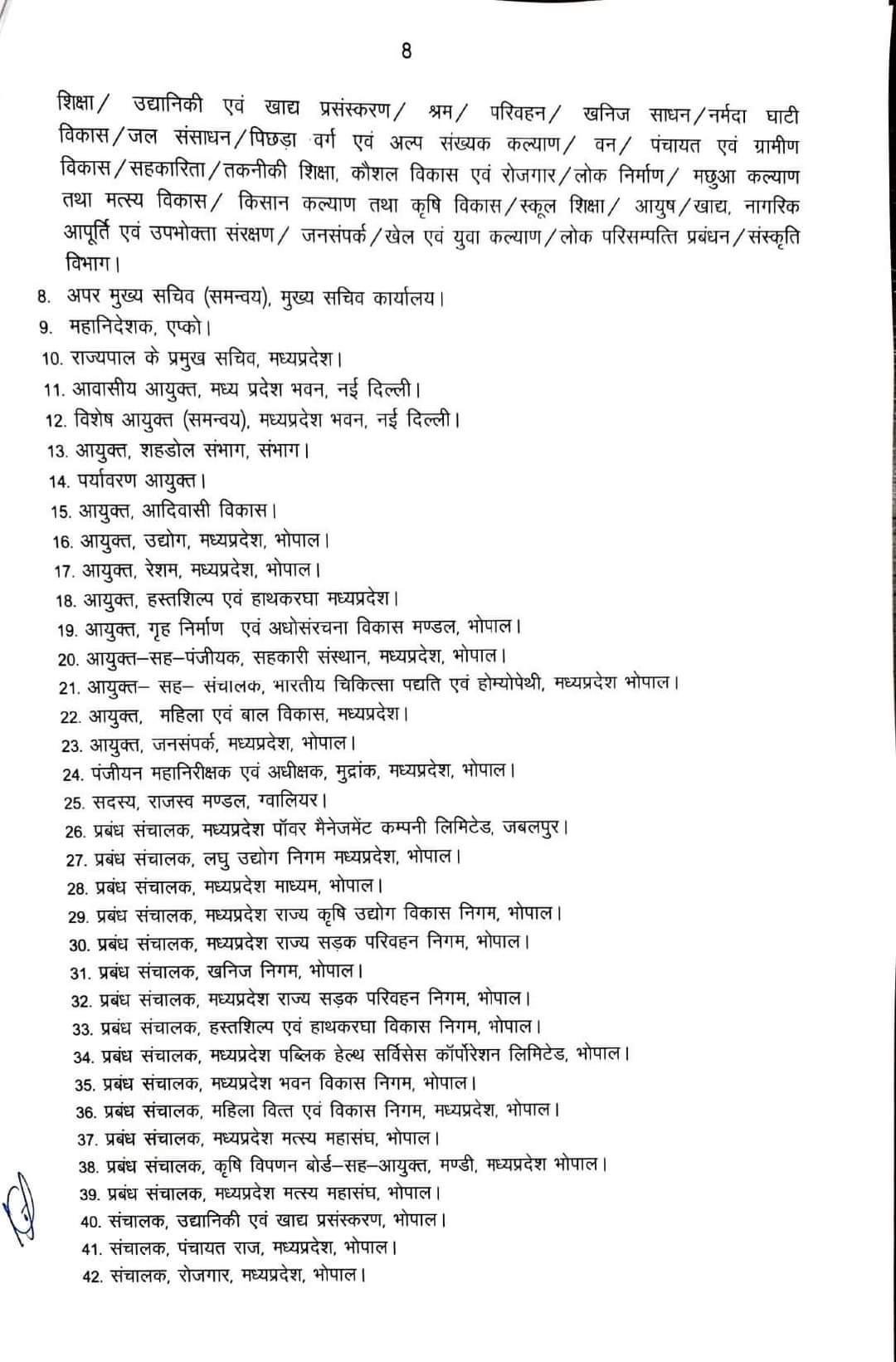 8

शिक्षा/ उद्यानिकी एवं खाद्य प्रसंस्करण/ श्रम/ परिवहन/ खनिज साधन/नर्मदा घाटी विकास/जल संसाधन/पिछड़ा वर्ग एवं अल्प संख्यक कल्याण/ वन/ पंचायत एवं ग्रामीण विकास/सहकारिता/तकनीकी शिक्षा, कौशल विकास एवं रोजगार/लोक निर्माण/ मछुआ कल्याण तथा मत्स्य विकास/ किसान कल्याण तथा कृषि विकास/स्कूल शिक्षा/ आयुष/खाद्य, नागरिक आपूर्ति एवं उपभोक्ता संरक्षण/ जनसंपर्क/खेल एवं युवा कल्याण/लोक परिसम्पत्ति प्रबंधन/संस्कृति विभाग।

8. अपर मुख्य सचिव (समन्वय), मुख्य सचिव कार्यालय।
9. महानिदेशक, एप्को।
10. राज्यपाल के प्रमुख सचिव, मध्यप्रदेश।
11. आवासीय आयुक्त, मध्य प्रदेश भवन, नई दिल्ली।
12. विशेष आयुक्त (समन्वय), मध्यप्रदेश भवन, नई दिल्ली।
13. आयुक्त, शहडोल संभाग, संभाग।
14. पर्यावरण आयुक्त।
15. आयुक्त, आदिवासी विकास।
16. आयुक्त, उद्योग, मध्यप्रदेश, भोपाल।
17. आयुक्त, रेशम, मध्यप्रदेश, भोपाल।
18. आयुक्त, हस्तशिल्प एवं हाथकरघा मध्यप्रदेश।
19. आयुक्त, गृह निर्माण एवं अधोसंरचना विकास मण्डल, भोपाल।
20. आयुक्त–सह–पंजीयक, सहकारी संस्थान, मध्यप्रदेश, भोपाल।
21. आयुक्त– सह– संचालक, भारतीय चिकित्सा पद्यति एवं होम्योपेथी, मध्यप्रदेश भोपाल।
22. आयुक्त, महिला एवं बाल विकास, मध्यप्रदेश।
23. आयुक्त, जनसंपर्क, मध्यप्रदेश, भोपाल।
24. पंजीयन महानिरीक्षक एवं अधीक्षक, मुद्रांक, मध्यप्रदेश, भोपाल।
25. सदस्य, राजस्व मण्डल, ग्वालियर।
26. प्रबंध संचालक, मध्यप्रदेश पॉवर मैनेजमेंट कम्पनी लिमिटेड, जबलपुर।
27. प्रबंध संचालक, लघु उद्योग निगम मध्यप्रदेश, भोपाल।
28. प्रबंध संचालक, मध्यप्रदेश माध्यम, भोपाल।
29. प्रबंध संचालक, मध्यप्रदेश राज्य कृषि उद्योग विकास निगम, भोपाल।
30. प्रबंध संचालक, मध्यप्रदेश राज्य सड़क परिवहन निगम, भोपाल।
31. प्रबंध संचालक, खनिज निगम, भोपाल।
32. प्रबंध संचालक, मध्यप्रदेश राज्य सड़क परिवहन निगम, भोपाल।
33. प्रबंध संचालक, हस्तशिल्प एवं हाथकरघा विकास निगम, भोपाल।
34. प्रबंध संचालक, मध्यप्रदेश पब्लिक हेल्थ सर्विसेस कॉर्पोरेशन लिमिटेड, भोपाल।
35. प्रबंध संचालक, मध्यप्रदेश भवन विकास निगम, भोपाल।
36. प्रबंध संचालक, महिला वित्त एवं विकास निगम, मध्यप्रदेश, भोपाल।
37. प्रबंध संचालक, मध्यप्रदेश मत्स्य महासंघ, भोपाल।
38. प्रबंध संचालक, कृषि विपणन बोर्ड–सह–आयुक्त, मण्डी, मध्यप्रदेश भोपाल।
39. प्रबंध संचालक, मध्यप्रदेश मत्स्य महासंघ, भोपाल।
40. संचालक, उद्यानिकी एवं खाद्य प्रसंस्करण, भोपाल।
41. संचालक, पंचायत राज, मध्यप्रदेश, भोपाल।
42. संचालक, रोजगार, मध्यप्रदेश, भोपाल।